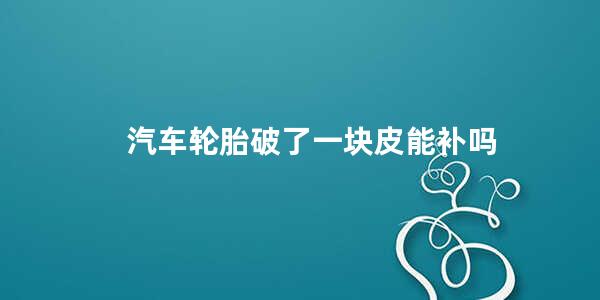 汽车轮胎破了一块皮能补吗